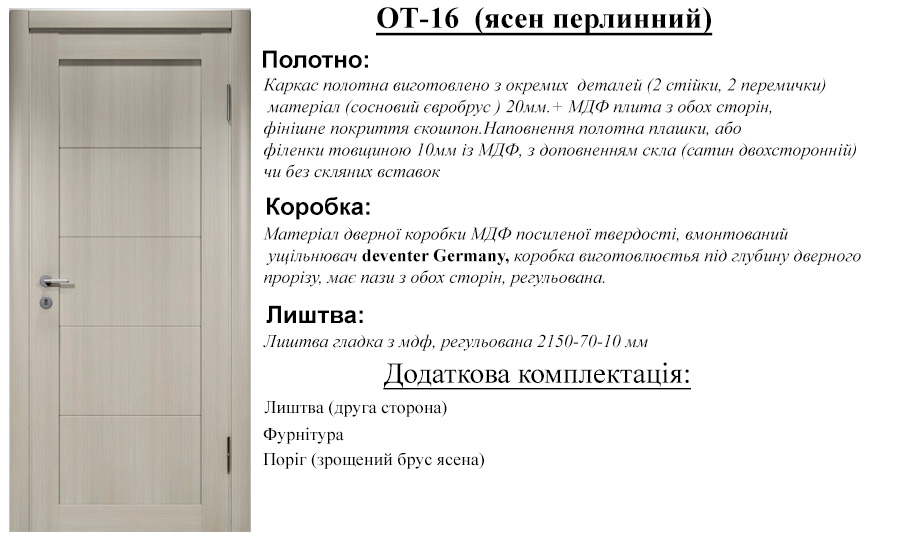 ОТ-16 (ясен перлинний)

Полотно:
Каркас полотна виготовлено з окремих деталей (2 стійки, 2 перемички) матеріал (сосновий євробрус ) 20мм.+ МДФ плита з обох сторін, фінішне покриття екошпон.Наповнення полотна плашки, або філенки товщиною 10мм із МДФ, з доповненням скла (сатин двохсторонній) чи без скляних вставок

Коробка:
Матеріал дверної коробки МДФ посиленої твердості, вмонтований ущільнювач deventer Germany, коробка виготовлюється під глубину дверного прорізу, має пази з обох сторін, регульована.

Лиштва:
Лиштва гладка з мдф, регульована 2150-70-10 мм

Додаткова комплектація:

Лиштва (друга сторона)

Фурнітура

Поріг (зрощений брус ясена)